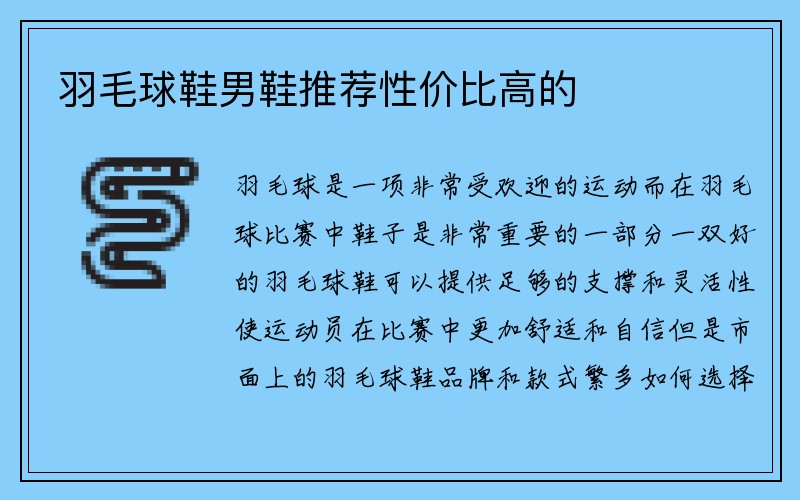 羽毛球鞋男鞋推荐性价比高的

羽毛球是一项非常受欢迎的运动而在羽毛球比赛中鞋子是非常重要的一部分一双好的羽毛球鞋可以提供足够的支撑和灵活性使运动员在比赛中更加舒适和自信但是市面上的羽毛球鞋品牌和款式繁多如何选择